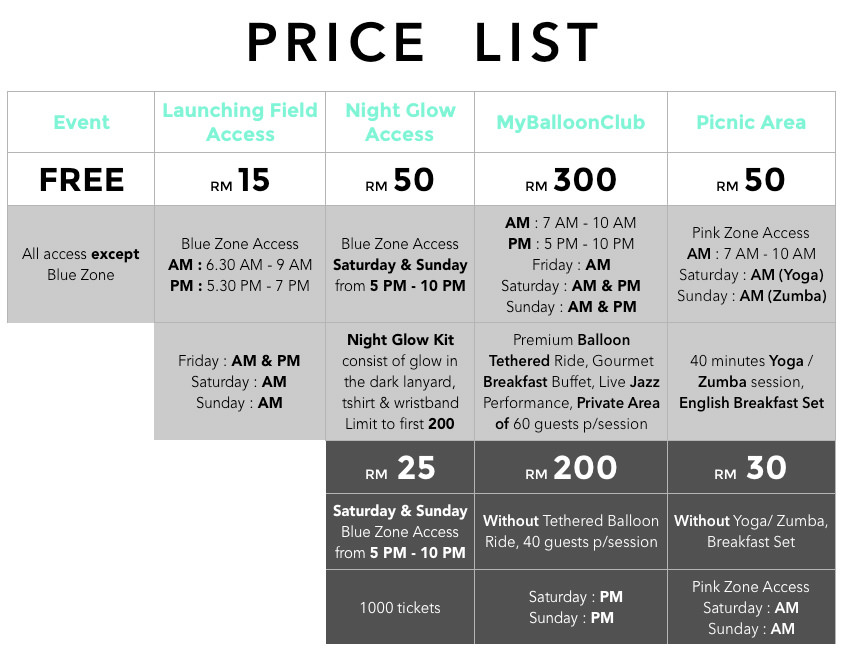 PRICE LIST

| Event | Launching Field Access | Night Glow Access | MyBalloonClub | Picnic Area |
|---|---|---|---|---|
| FREE | RM 15 | RM 50 | RM 300 | RM 50 |
| All access except Blue Zone | Blue Zone Access AM : 6.30 AM - 9 AM PM : 5.30 PM - 7 PM | Blue Zone Access Saturday & Sunday from 5 PM - 10 PM | AM : 7 AM - 10 AM PM : 5 PM - 10 PM Friday : AM Saturday : AM & PM Sunday : AM & PM | Pink Zone Access AM : 7 AM - 10 AM Saturday : AM (Yoga) Sunday : AM (Zumba) |
| | Friday : AM & PM Saturday : AM Sunday : AM | Night Glow Kit consist of glow in the dark lanyard, tshirt & wristband Limit to first 200 | Premium Balloon Tethered Ride, Gourmet Breakfast Buffet, Live Jazz Performance, Private Area of 60 guests p/session | 40 minutes Yoga / Zumba session, English Breakfast Set |
| | | RM 25 | RM 200 | RM 30 |
| | | Saturday & Sunday Blue Zone Access from 5 PM - 10 PM | Without Tethered Balloon Ride, 40 guests p/session | Without Yoga/ Zumba, Breakfast Set |
| | | 1000 tickets | Saturday : PM Sunday : PM | Pink Zone Access Saturday : AM Sunday : AM |